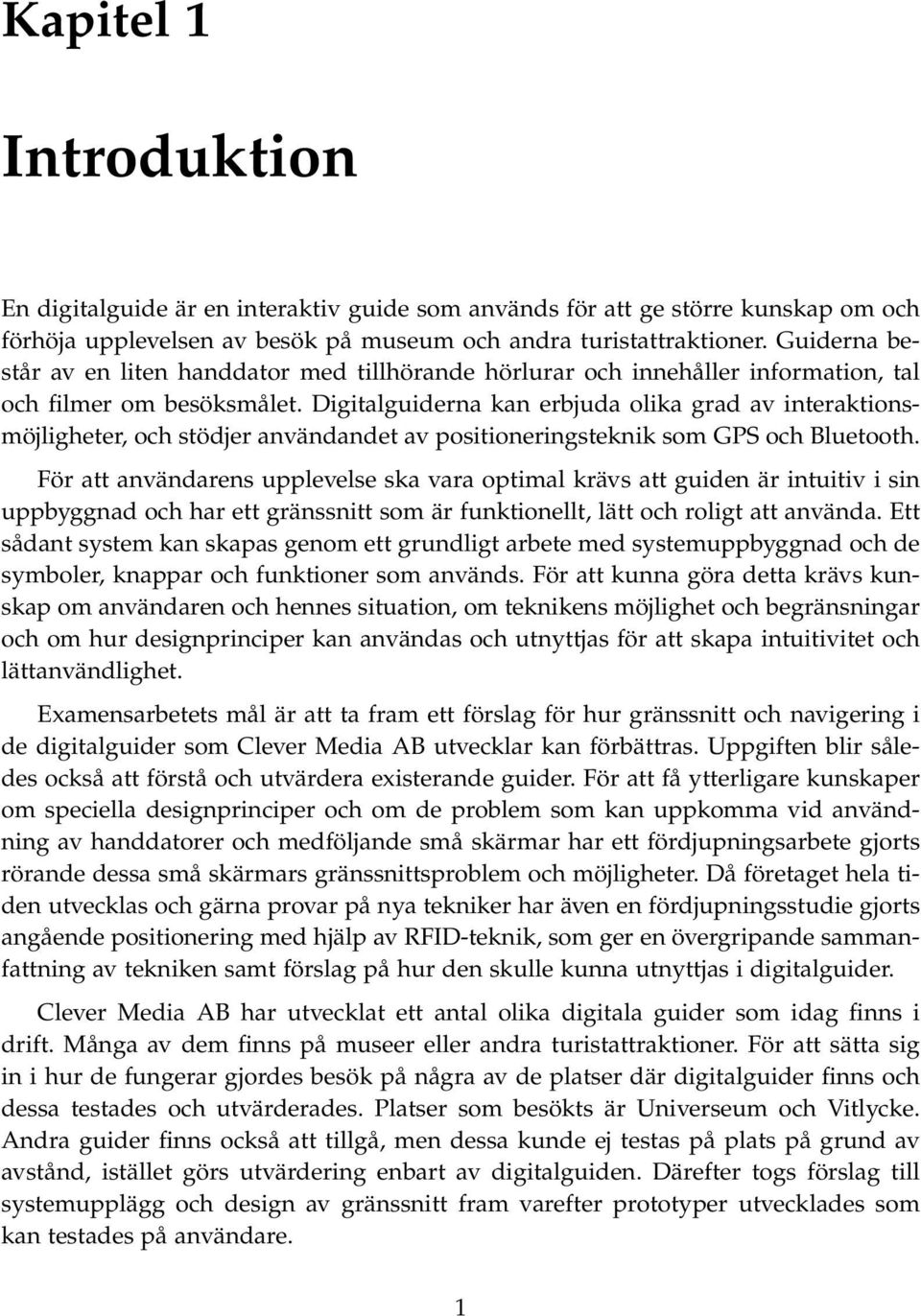 Kapitel 1

Introduktion

En digitalguide är en interaktiv guide som används för att ge större kunskap om och förhöja upplevelsen av besök på museum och andra turistattraktioner. Guiderna består av en liten handdator med tillhörande hörlurar och innehåller information, tal och filmer om besöksmålet. Digitalguiderna kan erbjuda olika grad av interaktionsmöjligheter, och stödjer användandet av positioneringsteknik som GPS och Bluetooth.

För att användarens upplevelse ska vara optimal krävs att guiden är intuitiv i sin uppbyggnad och har ett gränssnitt som är funktionellt, lätt och roligt att använda. Ett sådant system kan skapas genom ett grundligt arbete med systemuppbyggnad och de symboler, knappar och funktioner som används. För att kunna göra detta krävs kunskap om användaren och hennes situation, om teknikens möjlighet och begränsningar och om hur designprinciper kan användas och utnyttjas för att skapa intuitivitet och lättanvändlighet.

Examensarbetets mål är att ta fram ett förslag för hur gränssnitt och navigering i de digitalguider som Clever Media AB utvecklar kan förbättras. Uppgiften blir således också att förstå och utvärdera existerande guider. För att få ytterligare kunskaper om speciella designprinciper och om de problem som kan uppkomma vid användning av handdatorer och medföljande små skärmar har ett fördjupningsarbete gjorts rörande dessa små skärmars gränssnittsproblem och möjligheter. Då företaget hela tiden utvecklas och gärna provar på nya tekniker har även en fördjupningsstudie gjorts angående positionering med hjälp av RFID-teknik, som ger en övergripande sammanfattning av tekniken samt förslag på hur den skulle kunna utnyttjas i digitalguider.

Clever Media AB har utvecklat ett antal olika digitala guider som idag finns i drift. Många av dem finns på museer eller andra turistattraktioner. För att sätta sig in i hur de fungerar gjordes besök på några av de platser där digitalguider finns och dessa testades och utvärderades. Platser som besökts är Universeum och Vitlycke. Andra guider finns också att tillgå, men dessa kunde ej testas på plats på grund av avstånd, istället görs utvärdering enbart av digitalguiden. Därefter togs förslag till systemupplägg och design av gränssnitt fram varefter prototyper utvecklades som kan testades på användare.

1